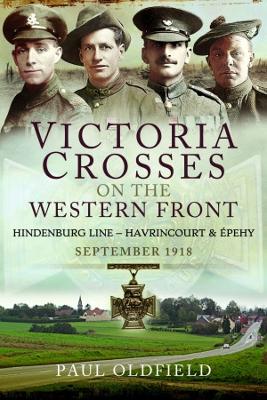 VICTORIA CROSSES ON THE WESTERN FRONT

HINDENBURG LINE – HAVRINCOURT & ÉPEHY

SEPTEMBER 1918

PAUL OLDFIELD